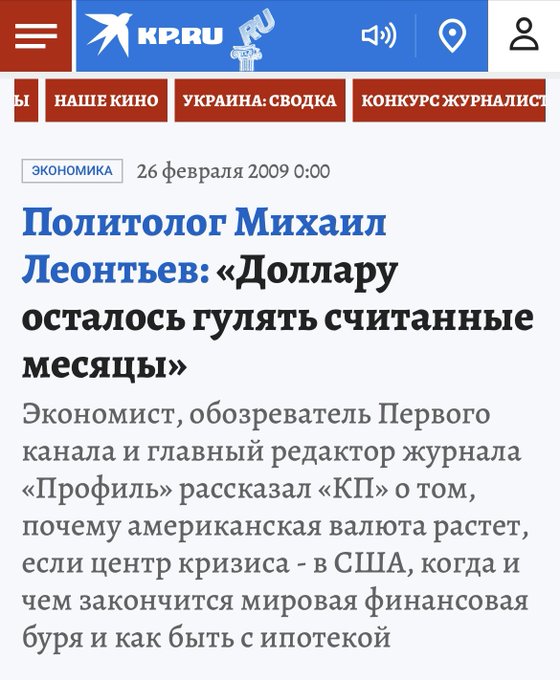 KP.RU RU

Ы НАШЕ КИНО УКРАИНА: СВОДКА КОНКУРС ЖУРНАЛИСТ

ЭКОНОМИКА 26 февраля 2009 0:00

Политолог Михаил Леонтьев: «Доллару осталось гулять считанные месяцы»

Экономист, обозреватель Первого канала и главный редактор журнала «Профиль» рассказал «КП» о том, почему американская валюта растет, если центр кризиса - в США, когда и чем закончится мировая финансовая буря и как быть с ипотекой